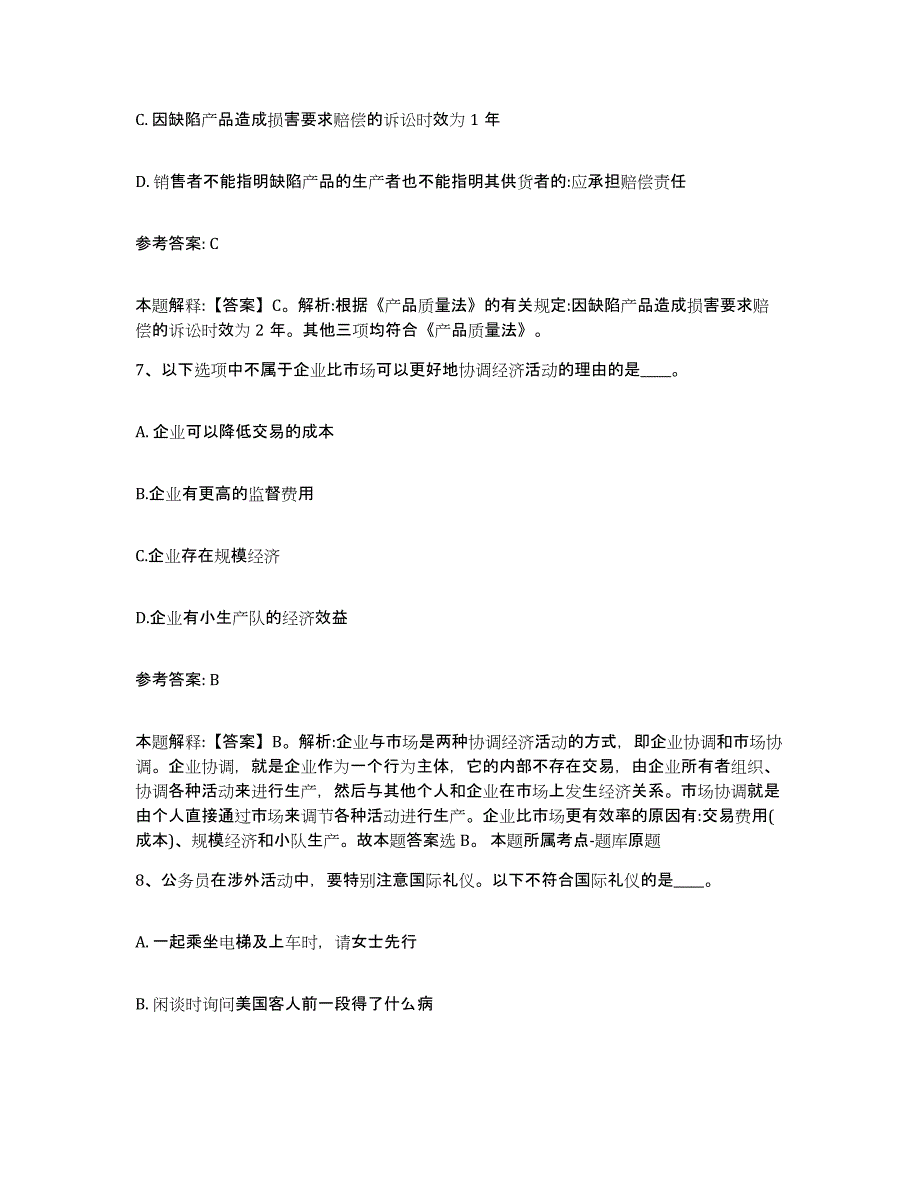 C. 因缺陷产品造成损害要求赔偿的诉讼时效为 1 年

D. 销售者不能指明缺陷产品的生产者也不能指明其供货者的:应承担赔偿责任

参考答案: C

本题解释:【答案】C。解析:根据《产品质量法》的有关规定:因缺陷产品造成损害要求赔偿的诉讼时效为 2 年。其他三项均符合《产品质量法》。

7、以下选项中不属于企业比市场可以更好地协调经济活动的理由的是____。

A. 企业可以降低交易的成本

B.企业有更高的监督费用

C.企业存在规模经济

D.企业有小生产队的经济效益

参考答案: B

本题解释:【答案】B。解析:企业与市场是两种协调经济活动的方式，即企业协调和市场协调。企业协调，就是企业作为一个行为主体，它的内部不存在交易，由企业所有者组织、协调各种活动来进行生产，然后与其他个人和企业在市场上发生经济关系。市场协调就是由个人直接通过市场来调节各种活动进行生产。企业比市场更有效率的原因有:交易费用(成本)、规模经济和小队生产。故本题答案选 B。 本题所属考点-题库原题

8、公务员在涉外活动中，要特别注意国际礼仪。以下不符合国际礼仪的是____。

A. 一起乘坐电梯及上车时，请女士先行

B. 闲谈时询问美国客人前一段得了什么病